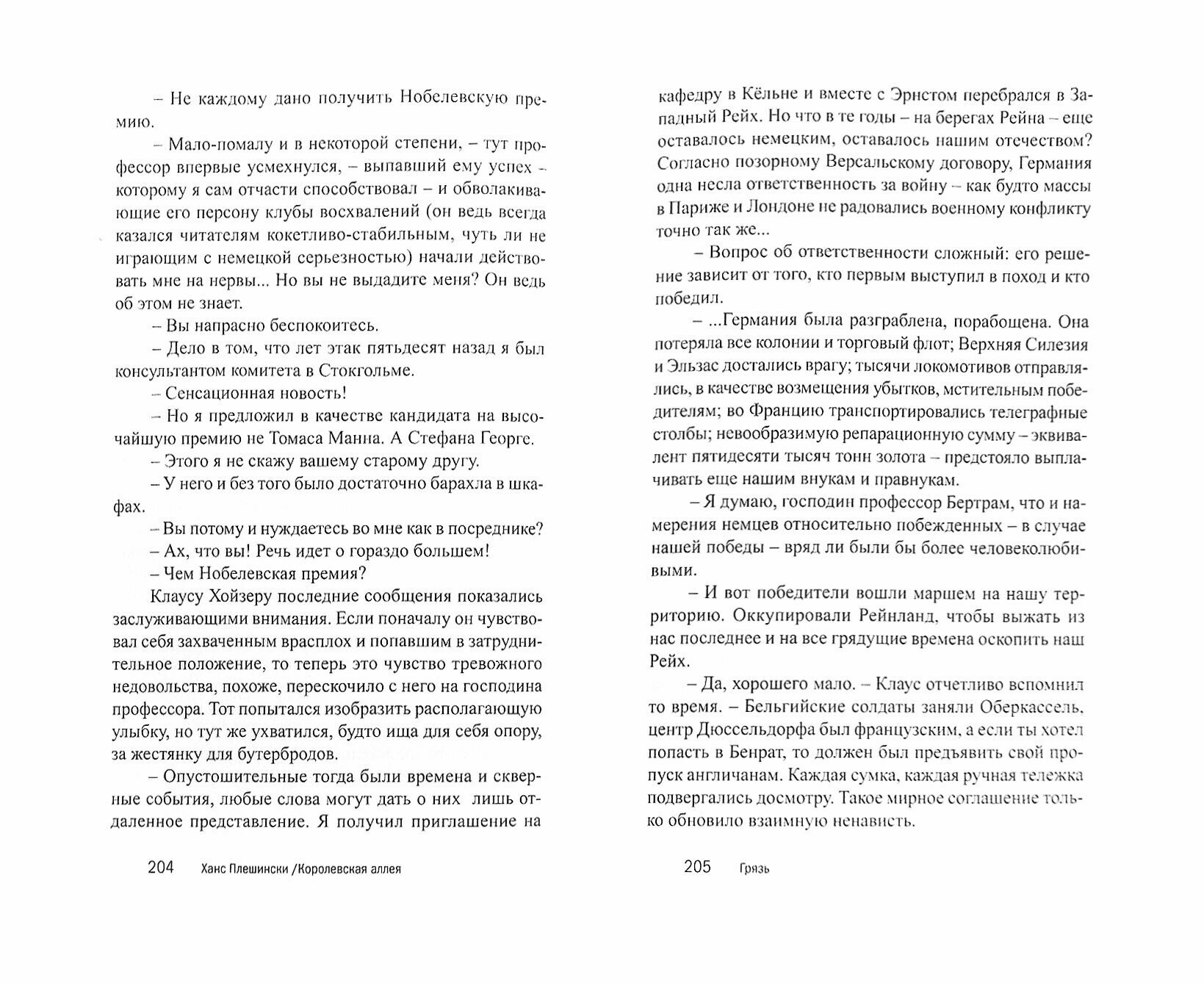 – Не каждому дано получить Нобелевскую премию.

– Мало-помалу и в некоторой степени, – тут профессор впервые усмехнулся, – выпавший ему успех – которому я сам отчасти способствовал – и обволакивающие его персону клубы восхвалений (он ведь всегда казался читателям кокетливо-стабильным, чуть ли не играющим с немецкой серьезностью) начали действовать мне на нервы... Но вы не выдадите меня? Он ведь об этом не знает.

– Вы напрасно беспокоитесь.

– Дело в том, что лет этак пятьдесят назад я был консультантом комитета в Стокгольме.

– Сенсационная новость!

– Но я предложил в качестве кандидата на высочайшую премию не Томаса Манна. А Стефана Георге.

– Этого я не скажу вашему старому другу.

– У него и без того было достаточно барахла в шкафах.

– Вы потому и нуждаетесь во мне как в посреднике?

– Ах, что вы! Речь идет о гораздо большем!

– Чем Нобелевская премия?

Клаусу Хойзеру последние сообщения показались заслуживающими внимания. Если поначалу он чувствовал себя захваченным врасплох и попавшим в затруднительное положение, то теперь это чувство тревожного недовольства, похоже, перескочило с него на господина профессора. Тот попытался изобразить располагающую улыбку, но тут же ухватился, будто ища для себя опору, за жестянку для бутербродов.

– Опустошительные тогда были времена и скверные события, любые слова могут дать о них лишь отдаленное представление. Я получил приглашение на

204 Ханс Плешински /Королевская аллея

кафедру в Кёльне и вместе с Эрнстом перебрался в Западный Рейх. Но что в те годы – на берегах Рейна – еще оставалось немецким, оставалось нашим отечеством? Согласно позорному Версальскому договору, Германия одна несла ответственность за войну – как будто массы в Париже и Лондоне не радовались военному конфликту точно так же...

– Вопрос об ответственности сложный: его решение зависит от того, кто первым выступил в поход и кто победил.

– ...Германия была разграблена, порабощена. Она потеряла все колонии и торговый флот; Верхняя Силезия и Эльзас достались врагу; тысячи локомотивов отправлялись, в качестве возмещения убытков, мстительным победителям; во Францию транспортировались телеграфные столбы; невообразимую репарационную сумму – эквивалент пятидесяти тысяч тонн золота – предстояло выплачивать еще нашим внукам и правнукам.

– Я думаю, господин профессор Бертрам, что и намерения немцев относительно побежденных – в случае нашей победы – вряд ли были бы более человеколюбивыми.

– И вот победители вошли маршем на нашу территорию. Оккупировали Рейнланд, чтобы выжать из нас последнее и на все грядущие времена оскопить наш Рейх.

– Да, хорошего мало. – Клаус отчетливо вспомнил то время. – Бельгийские солдаты заняли Оберкассель, центр Дюссельдорфа был французским, а если ты хотел попасть в Бенрат, то должен был предъявить свой пропуск англичанам. Каждая сумка, каждая ручная тележка подвергались досмотру. Такое мирное соглашение только обновило взаимную ненависть.

205 Грязь